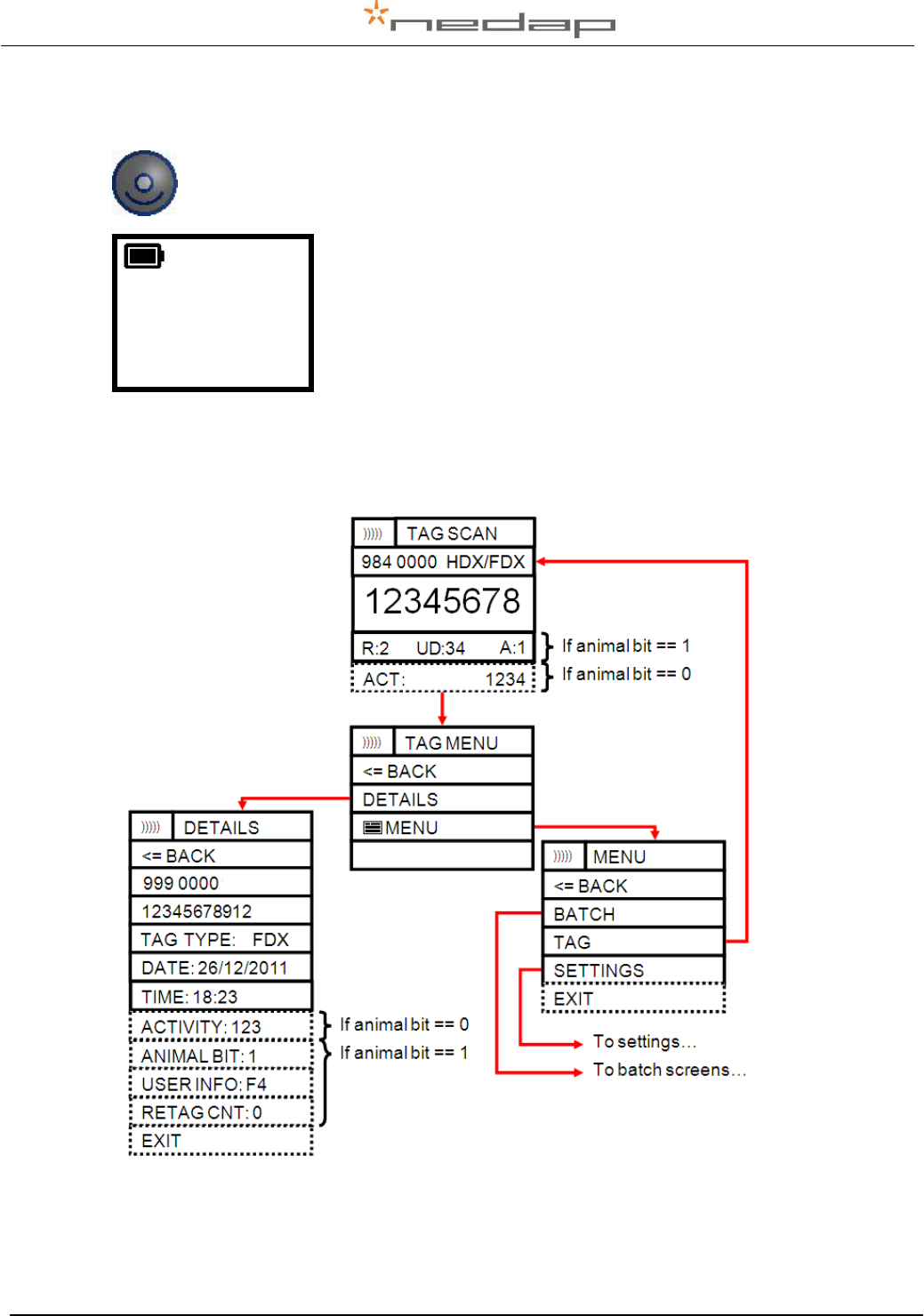 nedap

TAG SCAN
984 0000 HDX/FDX
12345678
R:2 UD:34 A:1
ACT: 1234

If animal bit == 1
If animal bit == 0

TAG MENU
<= BACK
DETAILS
MENU

DETAILS
<= BACK
999 0000
12345678912
TAG TYPE: FDX
DATE: 26/12/2011
TIME: 18:23
ACTIVITY: 123
ANIMAL BIT: 1
USER INFO: F4
RETAG CNT: 0
EXIT

If animal bit == 0
If animal bit == 1

MENU
<= BACK
BATCH
TAG
SETTINGS
EXIT

To settings…
To batch screens…